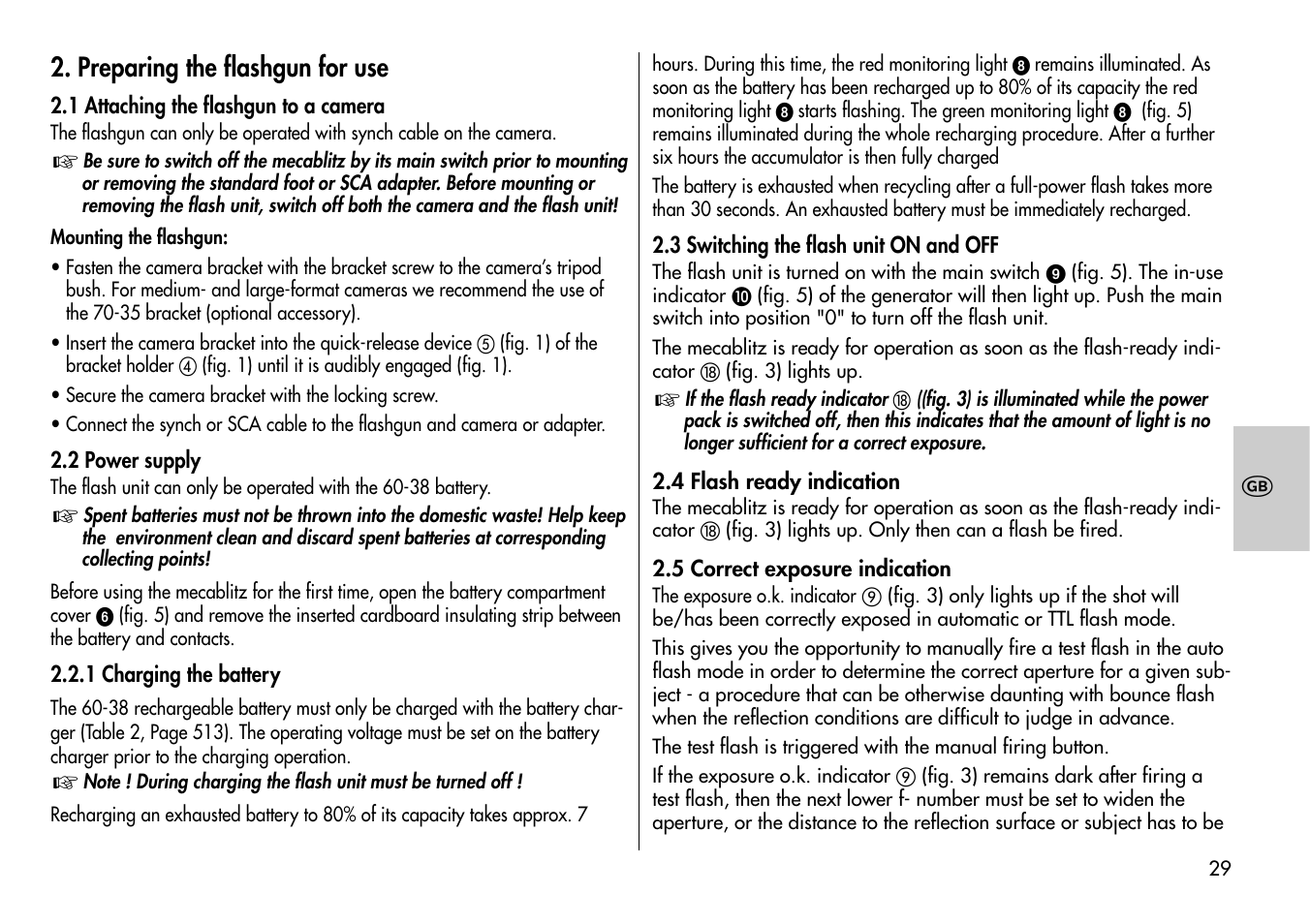 2. Preparing the flashgun for use

2.1 Attaching the flashgun to a camera

The flashgun can only be operated with synch cable on the camera.

☞ Be sure to switch off the mecablitz by its main switch prior to mounting or removing the standard foot or SCA adapter. Before mounting or removing the flash unit, switch off both the camera and the flash unit!

Mounting the flashgun:

• Fasten the camera bracket with the bracket screw to the camera's tripod bush. For medium- and large-format cameras we recommend the use of the 70-35 bracket (optional accessory).

• Insert the camera bracket into the quick-release device ⑤ (fig. 1) of the bracket holder ④ (fig. 1) until it is audibly engaged (fig. 1).

• Secure the camera bracket with the locking screw.

• Connect the synch or SCA cable to the flashgun and camera or adapter.

2.2 Power supply

The flash unit can only be operated with the 60-38 battery.

☞ Spent batteries must not be thrown into the domestic waste! Help keep the environment clean and discard spent batteries at corresponding collecting points!

Before using the mecablitz for the first time, open the battery compartment cover ❻ (fig. 5) and remove the inserted cardboard insulating strip between the battery and contacts.

2.2.1 Charging the battery

The 60-38 rechargeable battery must only be charged with the battery charger (Table 2, Page 513). The operating voltage must be set on the battery charger prior to the charging operation.

☞ Note ! During charging the flash unit must be turned off !

Recharging an exhausted battery to 80% of its capacity takes approx. 7 hours. During this time, the red monitoring light ❽ remains illuminated. As soon as the battery has been recharged up to 80% of its capacity the red monitoring light ❽ starts flashing. The green monitoring light ❽ (fig. 5) remains illuminated during the whole recharging procedure. After a further six hours the accumulator is then fully charged

The battery is exhausted when recycling after a full-power flash takes more than 30 seconds. An exhausted battery must be immediately recharged.

2.3 Switching the flash unit ON and OFF

The flash unit is turned on with the main switch ❾ (fig. 5). The in-use indicator ❿ (fig. 5) of the generator will then light up. Push the main switch into position "0" to turn off the flash unit.

The mecablitz is ready for operation as soon as the flash-ready indicator ⑱ (fig. 3) lights up.

☞ If the flash ready indicator ⑱ ((fig. 3) is illuminated while the power pack is switched off, then this indicates that the amount of light is no longer sufficient for a correct exposure.

2.4 Flash ready indication

The mecablitz is ready for operation as soon as the flash-ready indicator ⑱ (fig. 3) lights up. Only then can a flash be fired.

2.5 Correct exposure indication

The exposure o.k. indicator ⑨ (fig. 3) only lights up if the shot will be/has been correctly exposed in automatic or TTL flash mode.

This gives you the opportunity to manually fire a test flash in the auto flash mode in order to determine the correct aperture for a given subject - a procedure that can be otherwise daunting with bounce flash when the reflection conditions are difficult to judge in advance.

The test flash is triggered with the manual firing button.

If the exposure o.k. indicator ⑨ (fig. 3) remains dark after firing a test flash, then the next lower f- number must be set to widen the aperture, or the distance to the reflection surface or subject has to be

GB

29